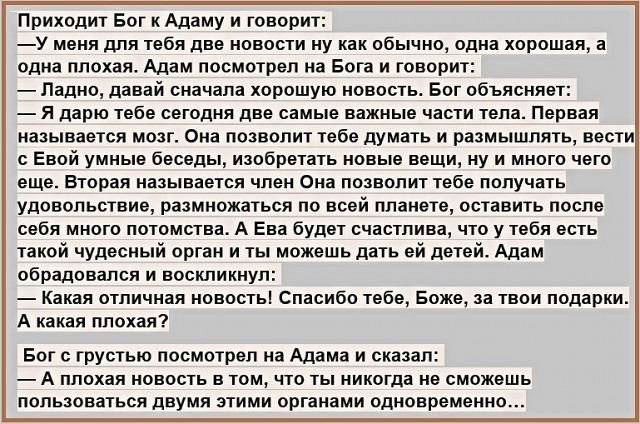 Приходит Бог к Адаму и говорит:

—У меня для тебя две новости ну как обычно, одна хорошая, а одна плохая. Адам посмотрел на Бога и говорит:

— Ладно, давай сначала хорошую новость. Бог объясняет:

— Я дарю тебе сегодня две самые важные части тела. Первая называется мозг. Она позволит тебе думать и размышлять, вести с Евой умные беседы, изобретать новые вещи, ну и много чего еще. Вторая называется член Она позволит тебе получать удовольствие, размножаться по всей планете, оставить после себя много потомства. А Ева будет счастлива, что у тебя есть такой чудесный орган и ты можешь дать ей детей. Адам обрадовался и воскликнул:

— Какая отличная новость! Спасибо тебе, Боже, за твои подарки. А какая плохая?

Бог с грустью посмотрел на Адама и сказал:

— А плохая новость в том, что ты никогда не сможешь пользоваться двумя этими органами одновременно...